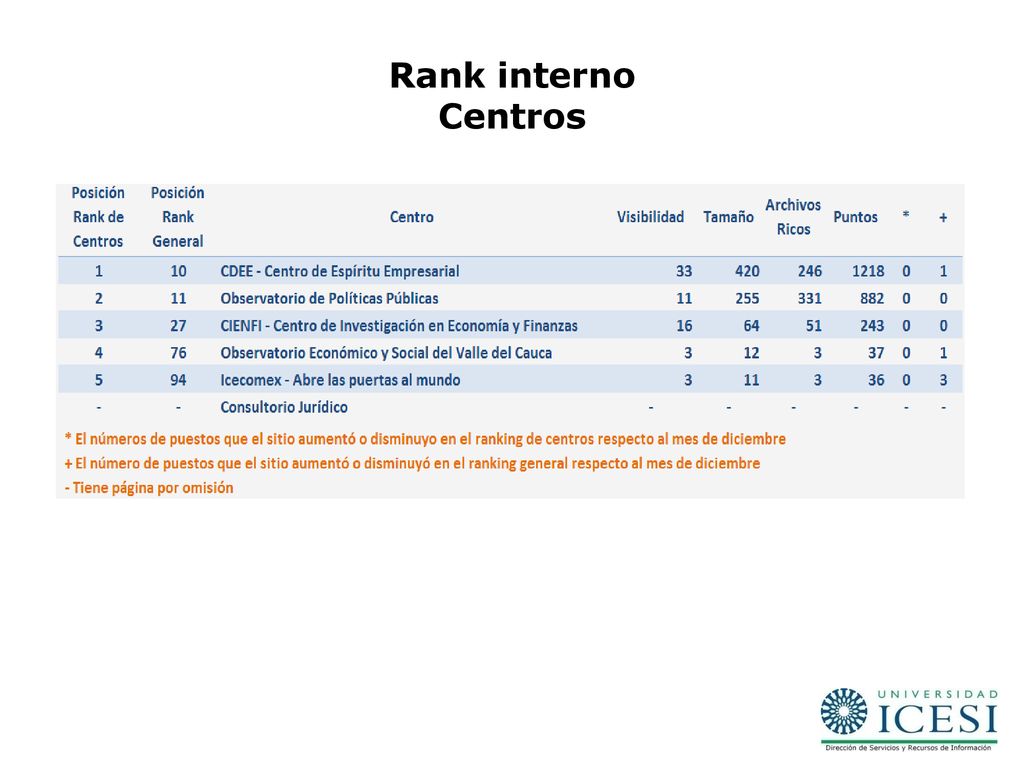 Rank interno
Centros

| Posición Rank de Centros | Posición Rank General | Centro | Visibilidad | Tamaño | Archivos Ricos | Puntos | * | + |
|---|---|---|---|---|---|---|---|---|
| 1 | 10 | CDEE - Centro de Espíritu Empresarial | 33 | 420 | 246 | 1218 | 0 | 1 |
| 2 | 11 | Observatorio de Políticas Públicas | 11 | 255 | 331 | 882 | 0 | 0 |
| 3 | 27 | CIENFI - Centro de Investigación en Economía y Finanzas | 16 | 64 | 51 | 243 | 0 | 0 |
| 4 | 76 | Observatorio Económico y Social del Valle del Cauca | 3 | 12 | 3 | 37 | 0 | 1 |
| 5 | 94 | Icecomex - Abre las puertas al mundo | 3 | 11 | 3 | 36 | 0 | 3 |
| - | - | Consultorio Jurídico | - | - | - | - | - | - |

* El números de puestos que el sitio aumentó o disminuyo en el ranking de centros respecto al mes de diciembre
+ El número de puestos que el sitio aumentó o disminuyó en el ranking general respecto al mes de diciembre
- Tiene página por omisión

UNIVERSIDAD
ICESI
Dirección de Servicios y Recursos de Información